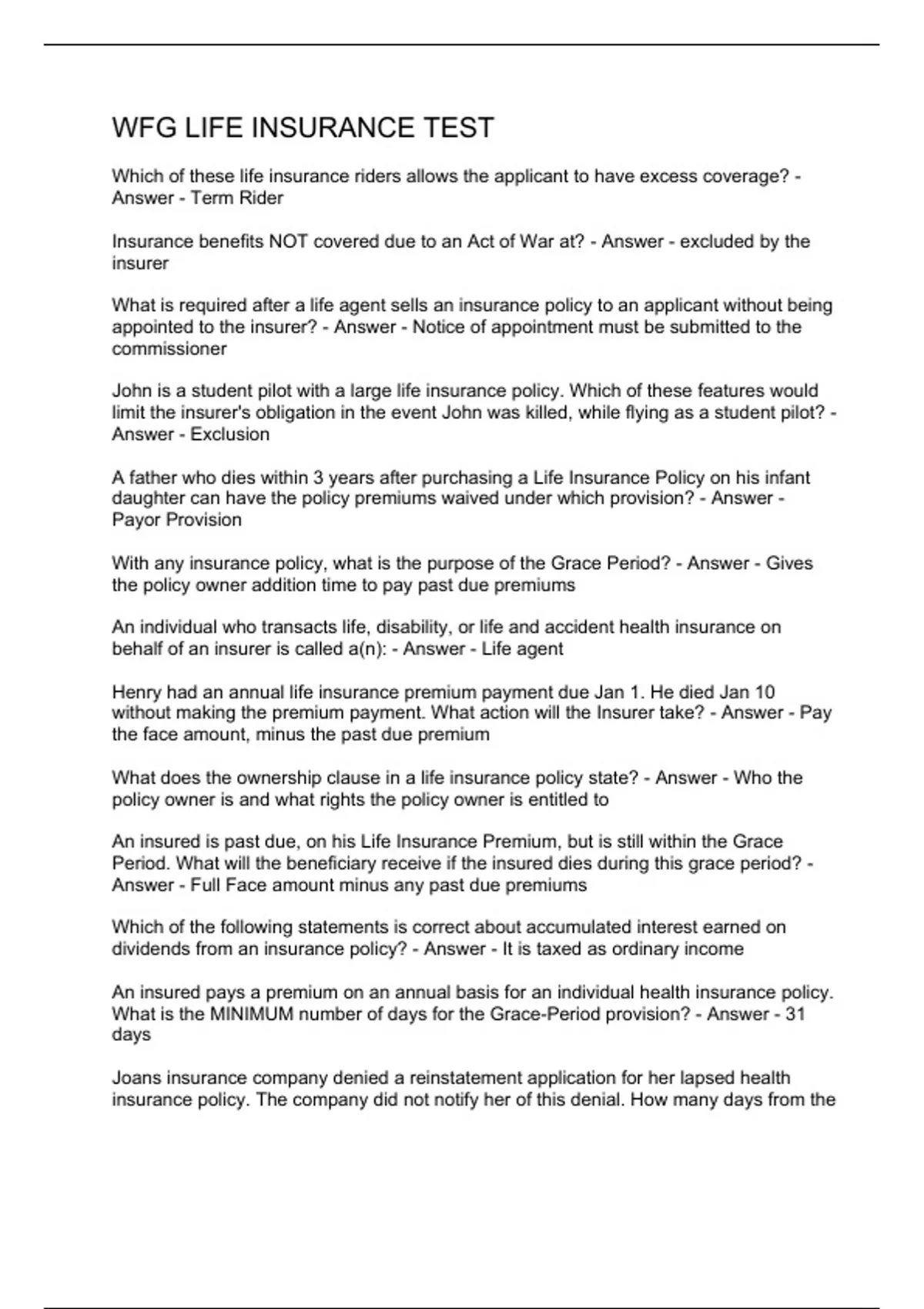 WFG LIFE INSURANCE TEST

Which of these life insurance riders allows the applicant to have excess coverage? - Answer - Term Rider

Insurance benefits NOT covered due to an Act of War at? - Answer - excluded by the insurer

What is required after a life agent sells an insurance policy to an applicant without being appointed to the insurer? - Answer - Notice of appointment must be submitted to the commissioner

John is a student pilot with a large life insurance policy. Which of these features would limit the insurer's obligation in the event John was killed, while flying as a student pilot? - Answer - Exclusion

A father who dies within 3 years after purchasing a Life Insurance Policy on his infant daughter can have the policy premiums waived under which provision? - Answer - Payor Provision

With any insurance policy, what is the purpose of the Grace Period? - Answer - Gives the policy owner addition time to pay past due premiums

An individual who transacts life, disability, or life and accident health insurance on behalf of an insurer is called a(n): - Answer - Life agent

Henry had an annual life insurance premium payment due Jan 1. He died Jan 10 without making the premium payment. What action will the Insurer take? - Answer - Pay the face amount, minus the past due premium

What does the ownership clause in a life insurance policy state? - Answer - Who the policy owner is and what rights the policy owner is entitled to

An insured is past due, on his Life Insurance Premium, but is still within the Grace Period. What will the beneficiary receive if the insured dies during this grace period? - Answer - Full Face amount minus any past due premiums

Which of the following statements is correct about accumulated interest earned on dividends from an insurance policy? - Answer - It is taxed as ordinary income

An insured pays a premium on an annual basis for an individual health insurance policy. What is the MINIMUM number of days for the Grace-Period provision? - Answer - 31 days

Joans insurance company denied a reinstatement application for her lapsed health insurance policy. The company did not notify her of this denial. How many days from the